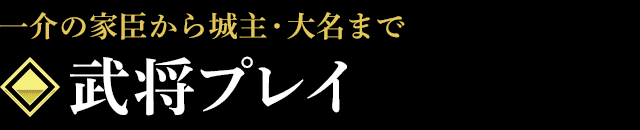 一介の家臣から城主・大名まで

武将プレイ